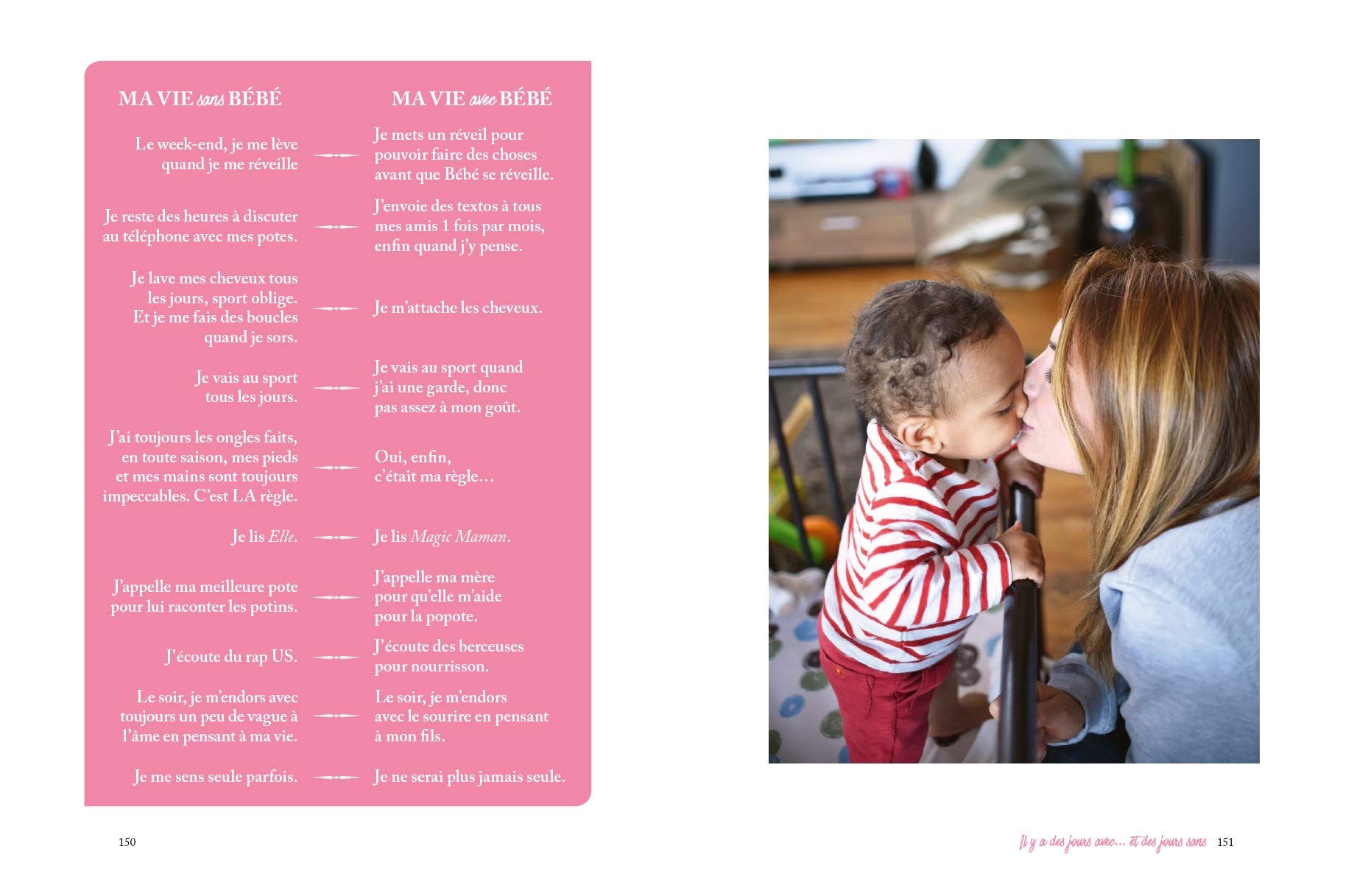 MA VIE sans BÉBÉ

Le week-end, je me lève quand je me réveille

Je reste des heures à discuter au téléphone avec mes potes.

Je lave mes cheveux tous les jours, sport oblige. Et je me fais des boucles quand je sors.

Je vais au sport tous les jours.

J'ai toujours les ongles faits, en toute saison, mes pieds et mes mains sont toujours impeccables. C'est LA règle.

Je lis Elle.

J'appelle ma meilleure pote pour lui raconter les potins.

J'écoute du rap US.

Le soir, je m'endors avec toujours un peu de vague à l'âme en pensant à ma vie.

Je me sens seule parfois.

MA VIE avec BÉBÉ

Je mets un réveil pour pouvoir faire des choses avant que Bébé se réveille.

J'envoie des textos à tous mes amis 1 fois par mois, enfin quand j'y pense.

Je m'attache les cheveux.

Je vais au sport quand j'ai une garde, donc pas assez à mon goût.

Oui, enfin, c'était ma règle…

Je lis Magic Maman.

J'appelle ma mère pour qu'elle m'aide pour la popote.

J'écoute des berceuses pour nourrisson.

Le soir, je m'endors avec le sourire en pensant à mon fils.

Je ne serai plus jamais seule.

150

Il y a des jours avec… et des jours sans 151